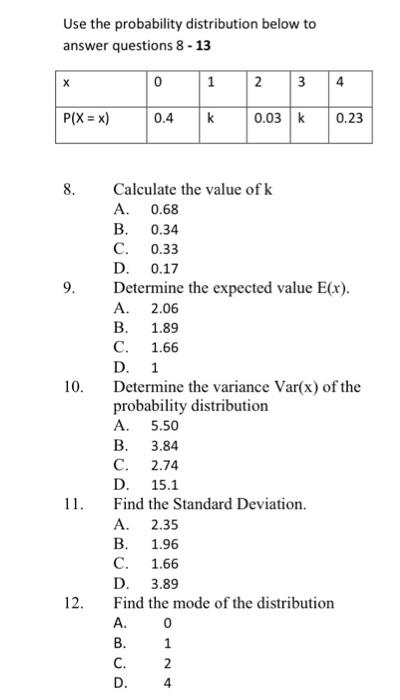 Use the probability distribution below to answer questions 8 - 13

| x | 0 | 1 | 2 | 3 | 4 |
|---|---|---|---|---|---|
| P(X = x) | 0.4 | k | 0.03 | k | 0.23 |

8. Calculate the value of k
A. 0.68
B. 0.34
C. 0.33
D. 0.17

9. Determine the expected value E($x$).
A. 2.06
B. 1.89
C. 1.66
D. 1

10. Determine the variance Var(x) of the probability distribution
A. 5.50
B. 3.84
C. 2.74
D. 15.1

11. Find the Standard Deviation.
A. 2.35
B. 1.96
C. 1.66
D. 3.89

12. Find the mode of the distribution
A. 0
B. 1
C. 2
D. 4